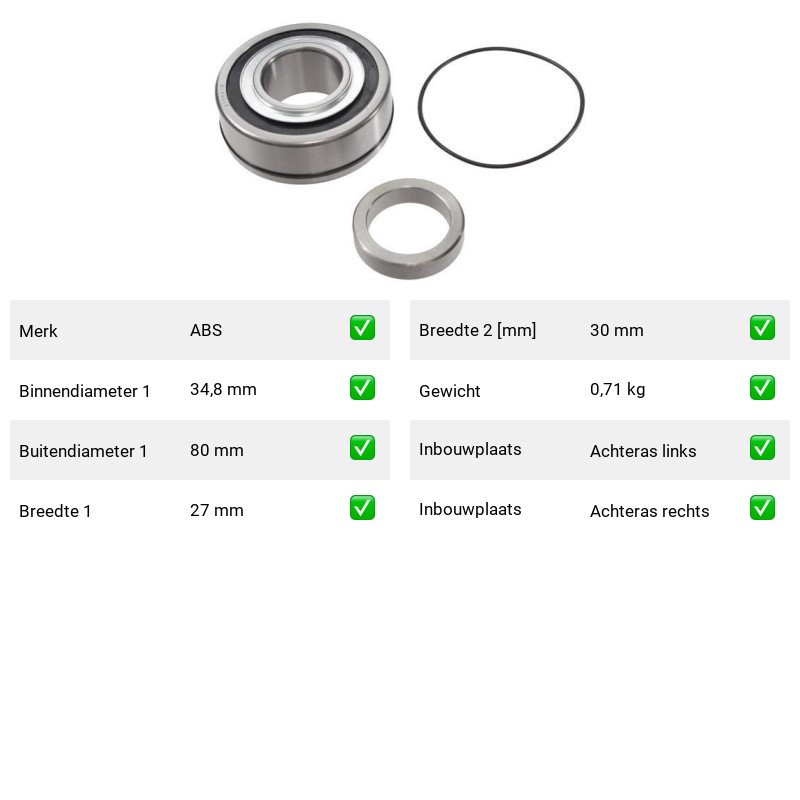 | Merk | ABS | ✅ |
|---|---|---|
| Binnendiameter 1 | 34,8 mm | ✅ |
| Buitendiameter 1 | 80 mm | ✅ |
| Breedte 1 | 27 mm | ✅ |

| Breedte 2 [mm] | 30 mm | ✅ |
|---|---|---|
| Gewicht | 0,71 kg | ✅ |
| Inbouwplaats | Achteras links | ✅ |
| Inbouwplaats | Achteras rechts | ✅ |